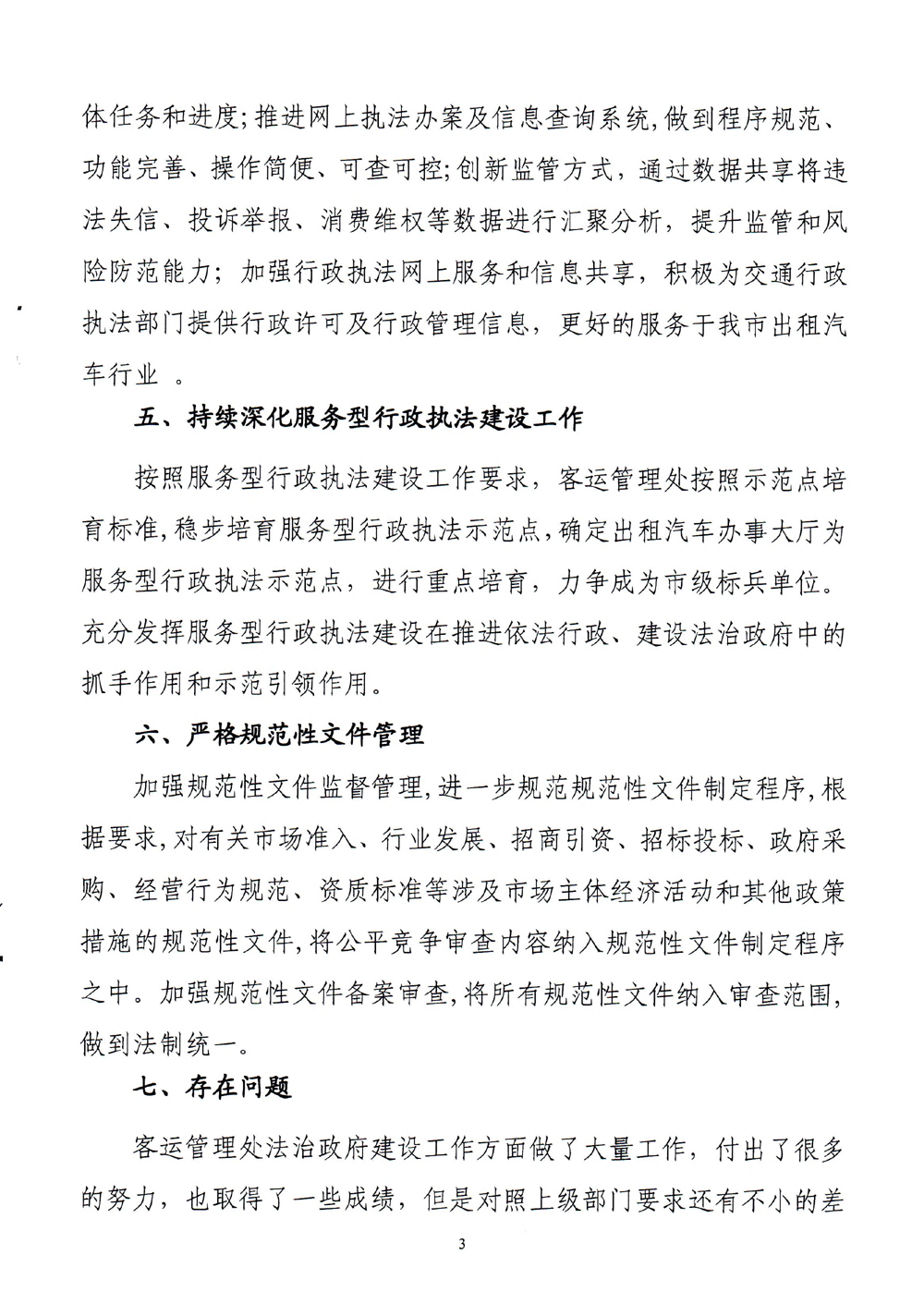 体任务和进度;推进网上执法办案及信息查询系统,做到程序规范、功能完善、操作简便、可查可控;创新监管方式，通过数据共享将违法失信、投诉举报、消费维权等数据进行汇聚分析，提升监管和风险防范能力；加强行政执法网上服务和信息共享，积极为交通行政执法部门提供行政许可及行政管理信息，更好的服务于我市出租汽车行业 。

五、持续深化服务型行政执法建设工作

按照服务型行政执法建设工作要求，客运管理处按照示范点培育标准,稳步培育服务型行政执法示范点,确定出租汽车办事大厅为服务型行政执法示范点，进行重点培育，力争成为市级标兵单位。充分发挥服务型行政执法建设在推进依法行政、建设法治政府中的抓手作用和示范引领作用。

六、严格规范性文件管理

加强规范性文件监督管理,进一步规范规范性文件制定程序,根据要求,对有关市场准入、行业发展、招商引资、招标投标、政府采购、经营行为规范、资质标准等涉及市场主体经济活动和其他政策措施的规范性文件,将公平竞争审查内容纳入规范性文件制定程序之中。加强规范性文件备案审查,将所有规范性文件纳入审查范围,做到法制统一。

七、存在问题

客运管理处法治政府建设工作方面做了大量工作，付出了很多的努力，也取得了一些成绩，但是对照上级部门要求还有不小的差

3